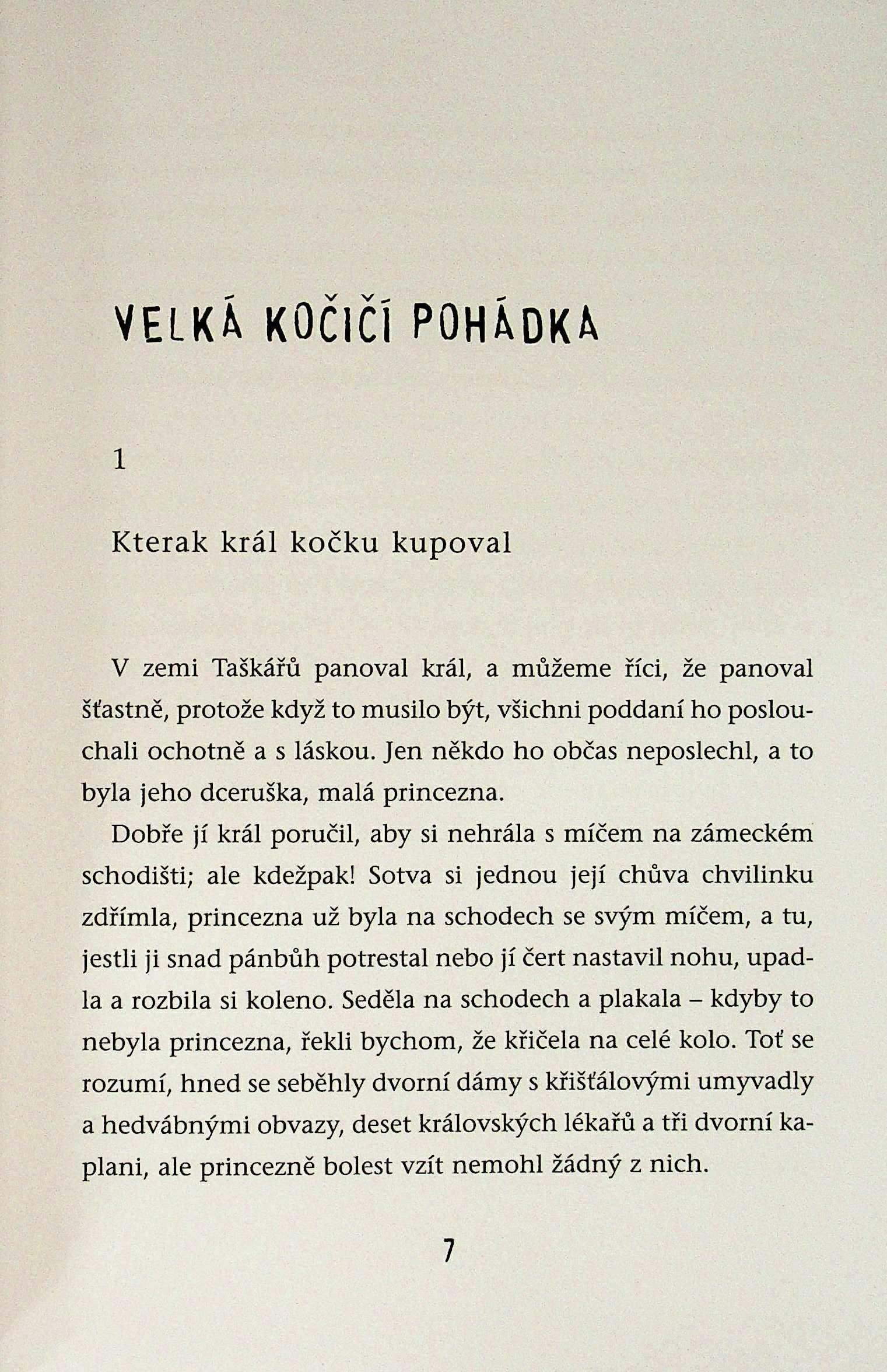 VELKÁ KOČIČÍ POHÁDKA

1

Kterak král kočku kupoval

V zemi Taškářů panoval král, a můžeme říci, že panoval šťastně, protože když to musilo být, všichni poddaní ho poslouchali ochotně a s láskou. Jen někdo ho občas neposlechl, a to byla jeho dceruška, malá princezna.

Dobře jí král poručil, aby si nehrála s míčem na zámeckém schodišti; ale kdežpak! Sotva si jednou její chůva chvilinku zdřímla, princezna už byla na schodech se svým míčem, a tu, jestli ji snad pánbůh potrestal nebo jí čert nastavil nohu, upadla a rozbila si koleno. Seděla na schodech a plakala – kdyby to nebyla princezna, řekli bychom, že křičela na celé kolo. Toť se rozumí, hned se seběhly dvorní dámy s křišťálovými umyvadly a hedvábnými obvazy, deset královských lékařů a tři dvorní kaplani, ale princezně bolest vzít nemohl žádný z nich.

7